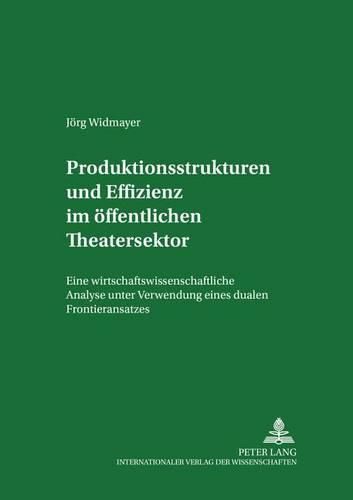 Jörg Widmayer

Produktionsstrukturen und Effizienz im öffentlichen Theatersektor

Eine wirtschaftswissenschaftliche Analyse unter Verwendung eines dualen Frontieransatzes

PETER LANG
INTERNATIONALER VERLAG DER WISSENSCHAFTEN